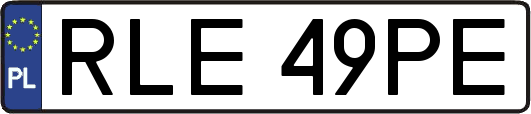 PL
RLE 49PE